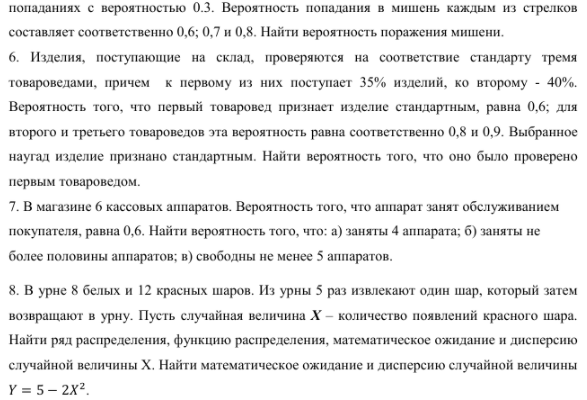 попаданиях с вероятностью 0.3. Вероятность попадания в мишень каждым из стрелков составляет соответственно 0,6; 0,7 и 0,8. Найти вероятность поражения мишени.

6. Изделия, поступающие на склад, проверяются на соответствие стандарту тремя товароведами, причем к первому из них поступает 35% изделий, ко второму - 40%. Вероятность того, что первый товаровед признает изделие стандартным, равна 0,6; для второго и третьего товароведов эта вероятность равна соответственно 0,8 и 0,9. Выбранное наугад изделие признано стандартным. Найти вероятность того, что оно было проверено первым товароведом.

7. В магазине 6 кассовых аппаратов. Вероятность того, что аппарат занят обслуживанием покупателя, равна 0,6. Найти вероятность того, что: а) заняты 4 аппарата; б) заняты не более половины аппаратов; в) свободны не менее 5 аппаратов.

8. В урне 8 белых и 12 красных шаров. Из урны 5 раз извлекают один шар, который затем возвращают в урну. Пусть случайная величина $X$ – количество появлений красного шара. Найти ряд распределения, функцию распределения, математическое ожидание и дисперсию случайной величины X. Найти математическое ожидание и дисперсию случайной величины $Y = 5 - 2X^2$.